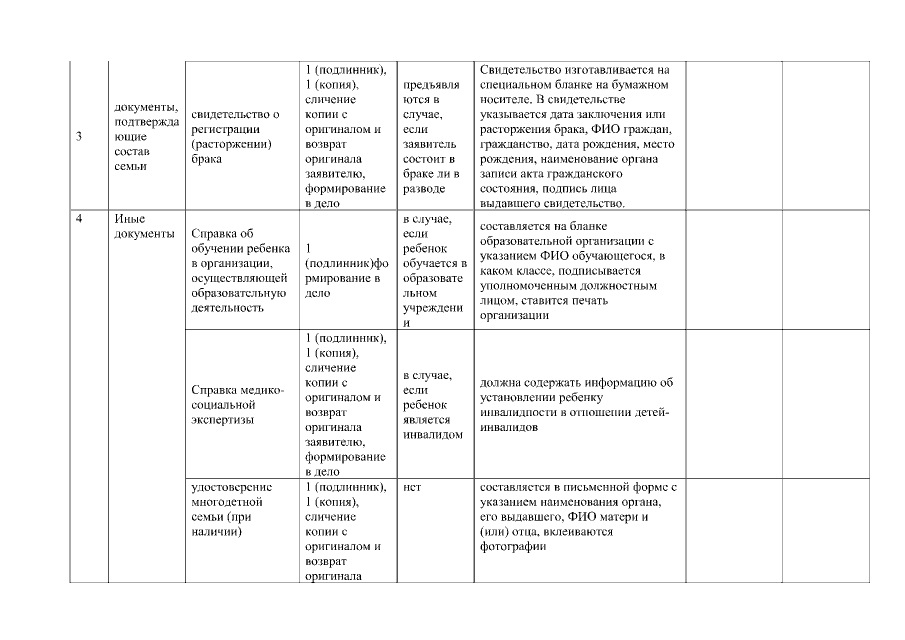 | 3 | документы, подтверждающие состав семьи | свидетельство о регистрации (расторжении) брака | 1 (подлинник), 1 (копия), сличение копии с оригиналом и возврат оригинала заявителю, формирование в дело | предъявляются в случае, если заявитель состоит в браке ли в разводе | Свидетельство изготавливается на специальном бланке на бумажном носителе. В свидетельстве указывается дата заключения или расторжения брака, ФИО граждан, гражданство, дата рождения, место рождения, наименование органа записи акта гражданского состояния, подпись лица выдавшего свидетельство. | | |
|---|---|---|---|---|---|---|---|
| 4 | Иные документы | Справка об обучении ребенка в организации, осуществляющей образовательную деятельность | 1 (подлинник)формирование в дело | в случае, если ребенок обучается в образовательном учреждении | составляется на бланке образовательной организации с указанием ФИО обучающегося, в каком классе, подписывается уполномоченным должностным лицом, ставится печать организации | | |
| | | Справка медико-социальной экспертизы | 1 (подлинник), 1 (копия), сличение копии с оригиналом и возврат оригинала заявителю, формирование в дело | в случае, если ребенок является инвалидом | должна содержать информацию об установлении ребенку инвалидности в отношении детей-инвалидов | | |
| | | удостоверение многодетной семьи (при наличии) | 1 (подлинник), 1 (копия), сличение копии с оригиналом и возврат оригинала | нет | составляется в письменной форме с указанием наименования органа, его выдавшего, ФИО матери и (или) отца, вклеиваются фотографии | | |